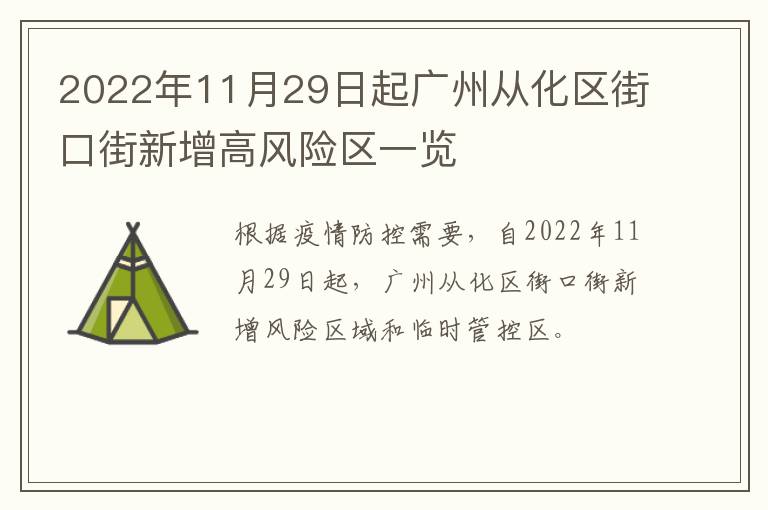 2022年11月29日起广州从化区街口街新增高风险区一览

根据疫情防控需要，自2022年11月29日起，广州从化区街口街新增风险区域和临时管控区。